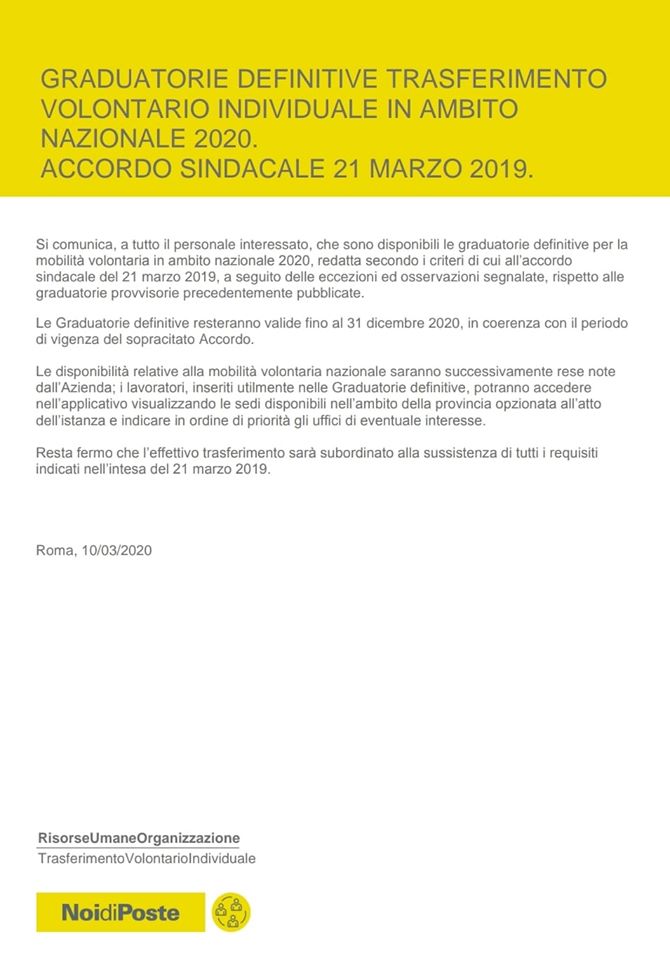 GRADUATORIE DEFINITIVE TRASFERIMENTO VOLONTARIO INDIVIDUALE IN AMBITO NAZIONALE 2020.
ACCORDO SINDACALE 21 MARZO 2019.

Si comunica, a tutto il personale interessato, che sono disponibili le graduatorie definitive per la mobilità volontaria in ambito nazionale 2020, redatta secondo i criteri di cui all'accordo sindacale del 21 marzo 2019, a seguito delle eccezioni ed osservazioni segnalate, rispetto alle graduatorie provvisorie precedentemente pubblicate.

Le Graduatorie definitive resteranno valide fino al 31 dicembre 2020, in coerenza con il periodo di vigenza del sopracitato Accordo.

Le disponibilità relative alla mobilità volontaria nazionale saranno successivamente rese note dall'Azienda; i lavoratori, inseriti utilmente nelle Graduatorie definitive, potranno accedere nell'applicativo visualizzando le sedi disponibili nell'ambito della provincia opzionata all'atto dell'istanza e indicare in ordine di priorità gli uffici di eventuale interesse.

Resta fermo che l'effettivo trasferimento sarà subordinato alla sussistenza di tutti i requisiti indicati nell'intesa del 21 marzo 2019.

Roma, 10/03/2020

RisorseUmaneOrganizzazione
TrasferimentoVolontarioIndividuale

NoidiPoste